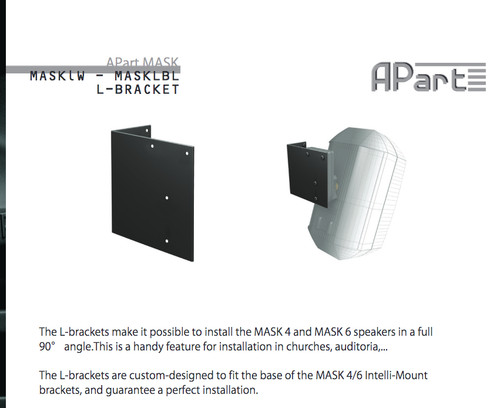 APart MASK
MASKLW - MASKLBL
L-BRACKET

APart

The L-brackets make it possible to install the MASK 4 and MASK 6 speakers in a full 90° angle.This is a handy feature for installation in churches, auditoria,...

The L-brackets are custom-designed to fit the base of the MASK 4/6 Intelli-Mount brackets, and guarantee a perfect installation.